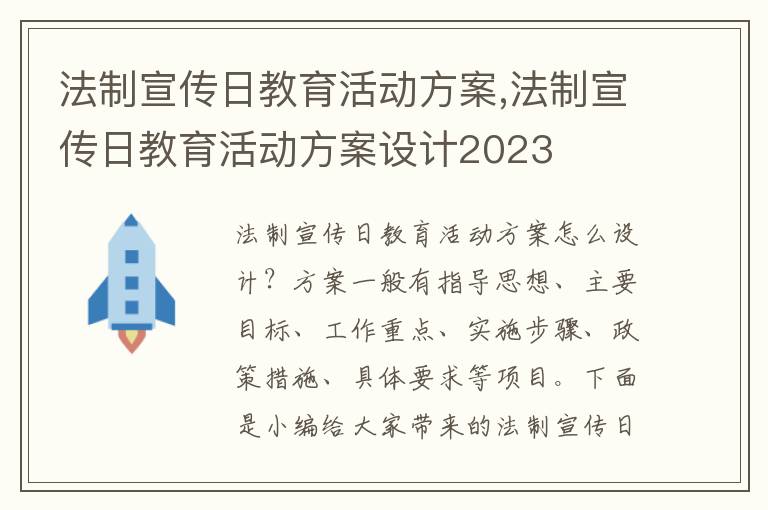 法制宣传日教育活动方案,法制宣传日教育活动方案设计2023

法制宣传日教育活动方案怎么设计？方案一般有指导思想、主要目标、工作重点、实施步骤、政策措施、具体要求等项目。下面是小编给大家带来的法制宣传日